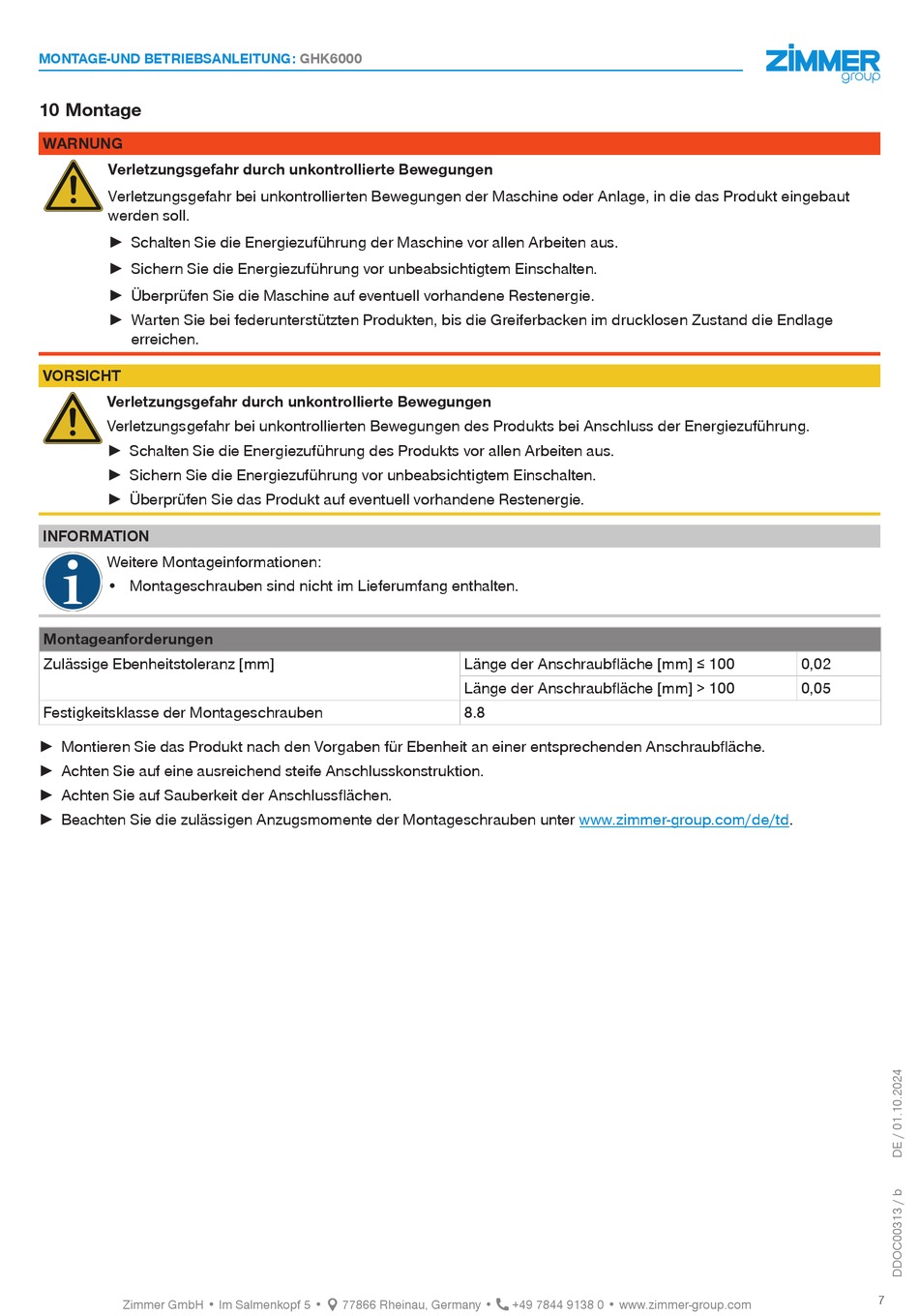 MONTAGE-UND BETRIEBSANLEITUNG: GHK6000

ZIMMER group

10 Montage

WARNUNG

Verletzungsgefahr durch unkontrollierte Bewegungen

Verletzungsgefahr bei unkontrollierten Bewegungen der Maschine oder Anlage, in die das Produkt eingebaut werden soll.

► Schalten Sie die Energiezuführung der Maschine vor allen Arbeiten aus.

► Sichern Sie die Energiezuführung vor unbeabsichtigtem Einschalten.

► Überprüfen Sie die Maschine auf eventuell vorhandene Restenergie.

► Warten Sie bei federunterstützten Produkten, bis die Greiferbacken im drucklosen Zustand die Endlage erreichen.

VORSICHT

Verletzungsgefahr durch unkontrollierte Bewegungen

Verletzungsgefahr bei unkontrollierten Bewegungen des Produkts bei Anschluss der Energiezuführung.

► Schalten Sie die Energiezuführung des Produkts vor allen Arbeiten aus.

► Sichern Sie die Energiezuführung vor unbeabsichtigtem Einschalten.

► Überprüfen Sie das Produkt auf eventuell vorhandene Restenergie.

INFORMATION

Weitere Montageinformationen:

• Montageschrauben sind nicht im Lieferumfang enthalten.

| Montageanforderungen | | |
|---|---|---|
| Zulässige Ebenheitstoleranz [mm] | Länge der Anschraubfläche [mm] ≤ 100 | 0,02 |
| | Länge der Anschraubfläche [mm] > 100 | 0,05 |
| Festigkeitsklasse der Montageschrauben | 8.8 | |

► Montieren Sie das Produkt nach den Vorgaben für Ebenheit an einer entsprechenden Anschraubfläche.

► Achten Sie auf eine ausreichend steife Anschlusskonstruktion.

► Achten Sie auf Sauberkeit der Anschlussflächen.

► Beachten Sie die zulässigen Anzugsmomente der Montageschrauben unter www.zimmer-group.com/de/td.

DDOC00313 / b     DE / 01.10.2024

Zimmer GmbH • Im Salmenkopf 5 • 77866 Rheinau, Germany • +49 7844 9138 0 • www.zimmer-group.com

7